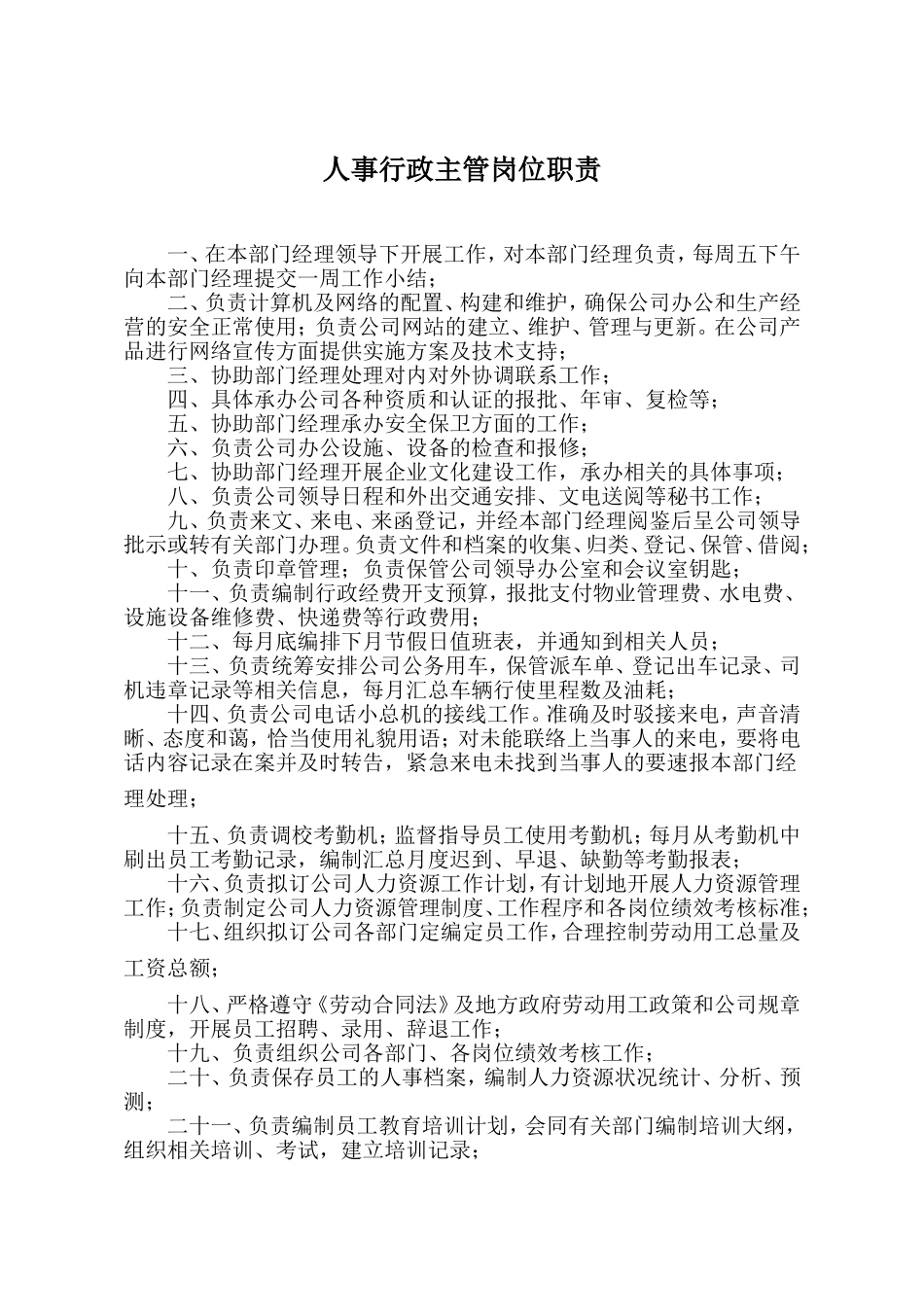 人事行政主管岗位职责

一、在本部门经理领导下开展工作，对本部门经理负责，每周五下午向本部门经理提交一周工作小结；

二、负责计算机及网络的配置、构建和维护，确保公司办公和生产经营的安全正常使用；负责公司网站的建立、维护、管理与更新。在公司产品进行网络宣传方面提供实施方案及技术支持；

三、协助部门经理处理对内对外协调联系工作；

四、具体承办公司各种资质和认证的报批、年审、复检等；

五、协助部门经理承办安全保卫方面的工作；

六、负责公司办公设施、设备的检查和报修；

七、协助部门经理开展企业文化建设工作，承办相关的具体事项；

八、负责公司领导日程和外出交通安排、文电送阅等秘书工作；

九、负责来文、来电、来函登记，并经本部门经理阅鉴后呈公司领导批示或转有关部门办理。负责文件和档案的收集、归类、登记、保管、借阅；

十、负责印章管理；负责保管公司领导办公室和会议室钥匙；

十一、负责编制行政经费开支预算，报批支付物业管理费、水电费、设施设备维修费、快递费等行政费用；

十二、每月底编排下月节假日值班表，并通知到相关人员；

十三、负责统筹安排公司公务用车，保管派车单、登记出车记录、司机违章记录等相关信息，每月汇总车辆行使里程数及油耗；

十四、负责公司电话小总机的接线工作。准确及时驳接来电，声音清晰、态度和蔼，恰当使用礼貌用语；对未能联络上当事人的来电，要将电话内容记录在案并及时转告，紧急来电未找到当事人的要速报本部门经理处理；

十五、负责调校考勤机；监督指导员工使用考勤机；每月从考勤机中刷出员工考勤记录，编制汇总月度迟到、早退、缺勤等考勤报表；

十六、负责拟订公司人力资源工作计划，有计划地开展人力资源管理工作；负责制定公司人力资源管理制度、工作程序和各岗位绩效考核标准；

十七、组织拟订公司各部门定编定员工作，合理控制劳动用工总量及工资总额；

十八、严格遵守《劳动合同法》及地方政府劳动用工政策和公司规章制度，开展员工招聘、录用、辞退工作；

十九、负责组织公司各部门、各岗位绩效考核工作；

二十、负责保存员工的人事档案，编制人力资源状况统计、分析、预测；

二十一、负责编制员工教育培训计划，会同有关部门编制培训大纲，组织相关培训、考试，建立培训记录；